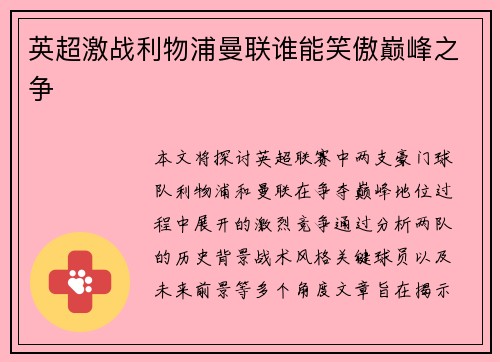 英超激战利物浦曼联谁能笑傲巅峰之争

本文将探讨英超联赛中两支豪门球队利物浦和曼联在争夺巅峰地位过程中展开的激烈竞争通过分析两队的历史背景战术风格关键球员以及未来前景等多个角度文章旨在揭示